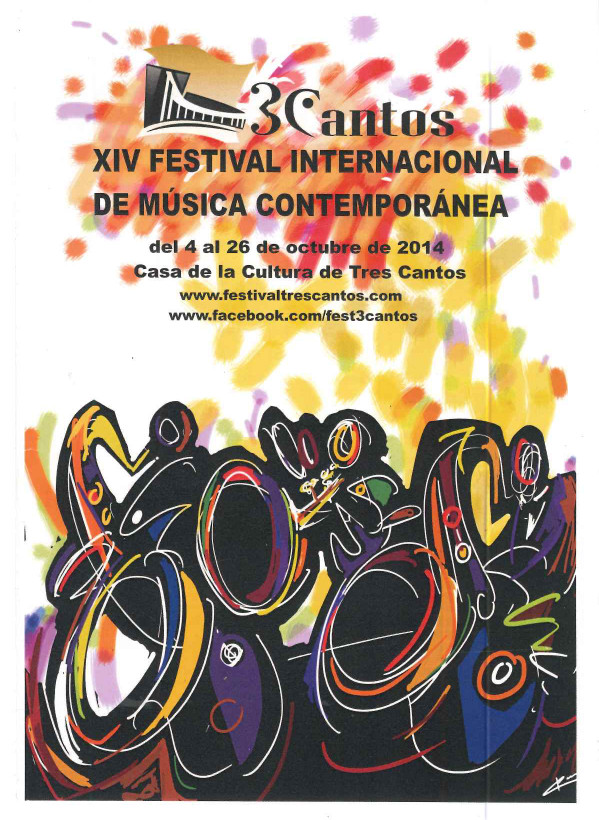 3Cantos

XIV FESTIVAL INTERNACIONAL
DE MÚSICA CONTEMPORÁNEA

del 4 al 26 de octubre de 2014
Casa de la Cultura de Tres Cantos
www.festivaltrescantos.com
www.facebook.com/fest3cantos